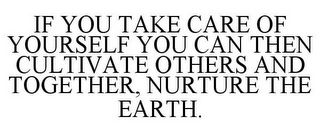 IF YOU TAKE CARE OF YOURSELF YOU CAN THEN CULTIVATE OTHERS AND TOGETHER, NURTURE THE EARTH.